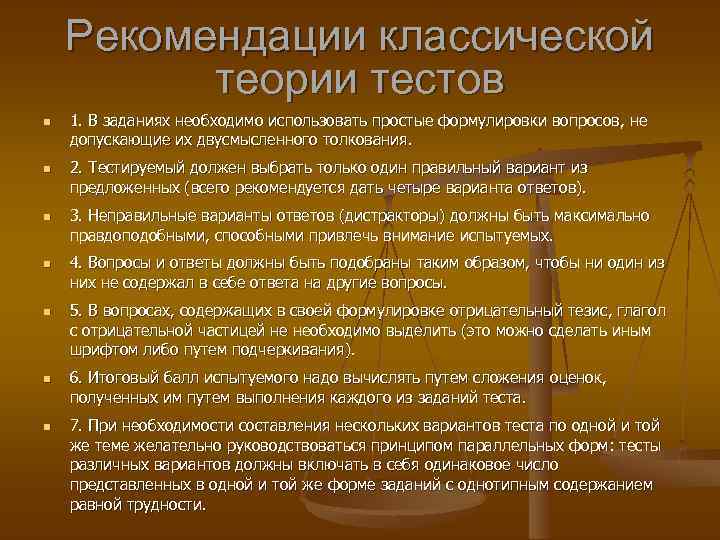 Рекомендации классической теории тестов

1. В заданиях необходимо использовать простые формулировки вопросов, не допускающие их двусмысленного толкования.

2. Тестируемый должен выбрать только один правильный вариант из предложенных (всего рекомендуется дать четыре варианта ответов).

3. Неправильные варианты ответов (дистракторы) должны быть максимально правдоподобными, способными привлечь внимание испытуемых.

4. Вопросы и ответы должны быть подобраны таким образом, чтобы ни один из них не содержал в себе ответа на другие вопросы.

5. В вопросах, содержащих в своей формулировке отрицательный тезис, глагол с отрицательной частицей не необходимо выделить (это можно сделать иным шрифтом либо путем подчеркивания).

6. Итоговый балл испытуемого надо вычислять путем сложения оценок, полученных им путем выполнения каждого из заданий теста.

7. При необходимости составления нескольких вариантов теста по одной и той же теме желательно руководствоваться принципом параллельных форм: тесты различных вариантов должны включать в себя одинаковое число представленных в одной и той же форме заданий с однотипным содержанием равной трудности.